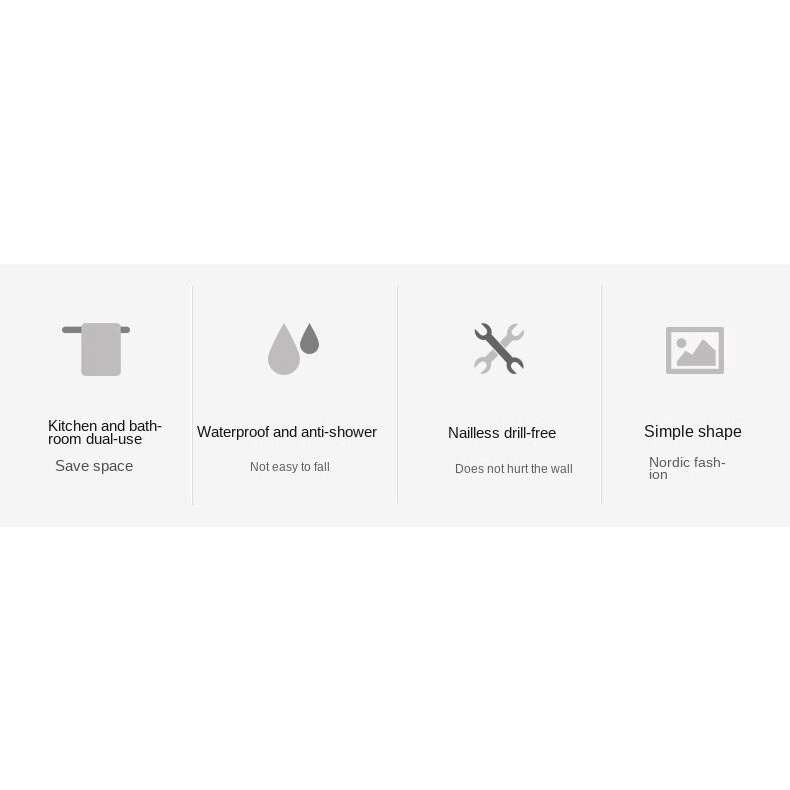 Kitchen and bathroom dual-use

Save space

Waterproof and anti-shower

Not easy to fall

Nailless drill-free

Does not hurt the wall

Simple shape

Nordic fashion